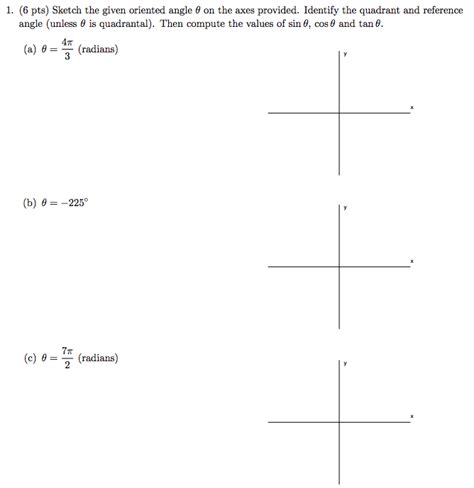 1. (6 pts) Sketch the given oriented angle $\theta$ on the axes provided. Identify the quadrant and reference angle (unless $\theta$ is quadrantal). Then compute the values of $\sin\theta$, $\cos\theta$ and $\tan\theta$.

(a) $\theta = \frac{4\pi}{3}$ (radians)

y

x

(b) $\theta = -225^\circ$

y

x

(c) $\theta = \frac{7\pi}{2}$ (radians)

y

x